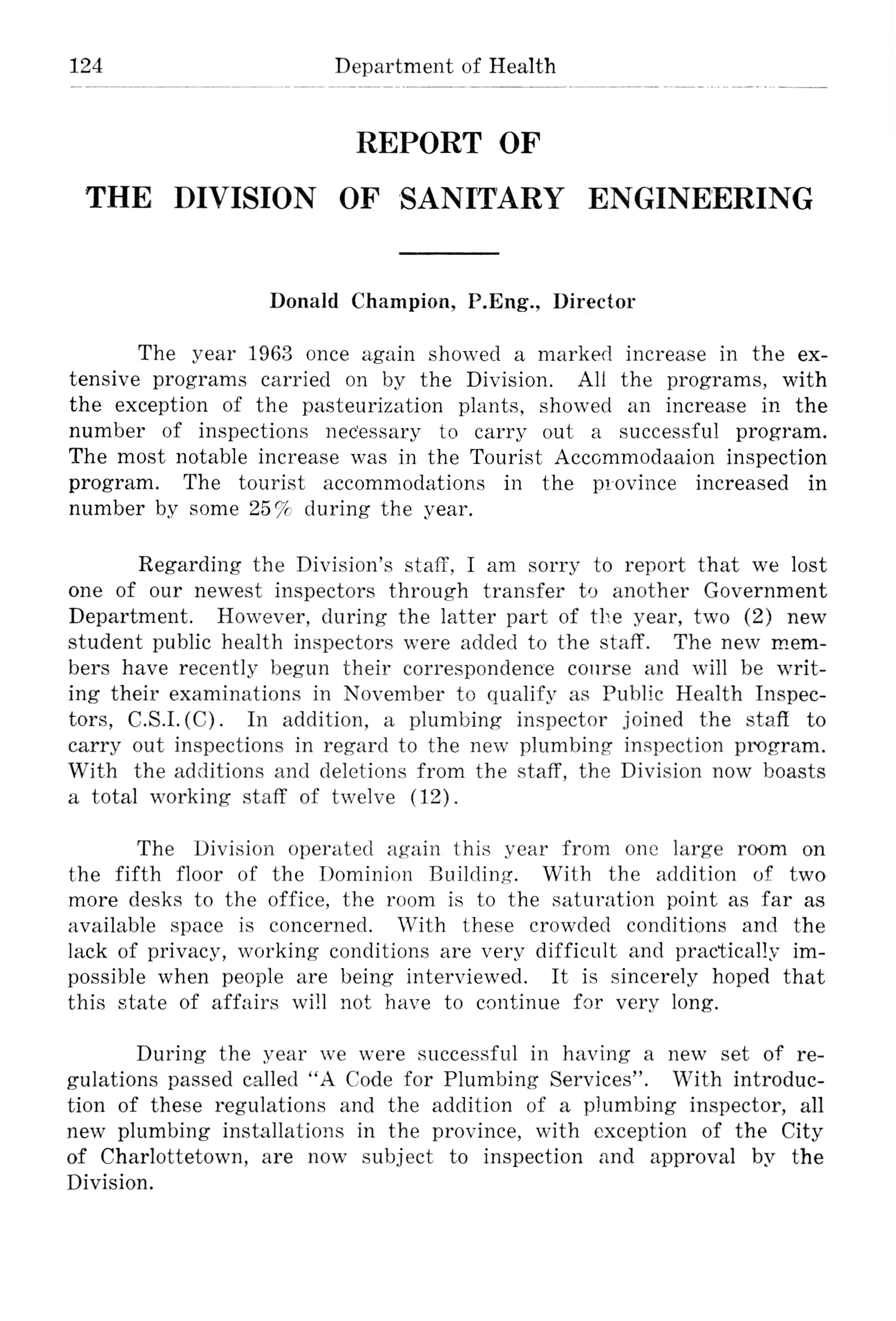 124 Department of Health

REPORT OF

THE DIVISION OF SANITARY ENGINEERING

Donald Champion, P.Eng., Director

The year 1963 once again showed a marked increase in the extensive programs carried on by the Division. All the programs, with the exception of the pasteurization plants, showed an increase in the number of inspections necessary to carry out a successful program. The most notable increase was in the Tourist Accommodaaion inspection program. The tourist accommodations in the province increased in number by some 25% during the year.

Regarding the Division's staff, I am sorry to report that we lost one of our newest inspectors through transfer to another Government Department. However, during the latter part of the year, two (2) new student public health inspectors were added to the staff. The new members have recently begun their correspondence course and will be writing their examinations in November to qualify as Public Health Inspectors, C.S.I.(C). In addition, a plumbing inspector joined the staff to carry out inspections in regard to the new plumbing inspection program. With the additions and deletions from the staff, the Division now boasts a total working staff of twelve (12).

The Division operated again this year from one large room on the fifth floor of the Dominion Building. With the addition of two more desks to the office, the room is to the saturation point as far as available space is concerned. With these crowded conditions and the lack of privacy, working conditions are very difficult and practically impossible when people are being interviewed. It is sincerely hoped that this state of affairs will not have to continue for very long.

During the year we were successful in having a new set of regulations passed called "A Code for Plumbing Services". With introduction of these regulations and the addition of a plumbing inspector, all new plumbing installations in the province, with exception of the City of Charlottetown, are now subject to inspection and approval by the Division.